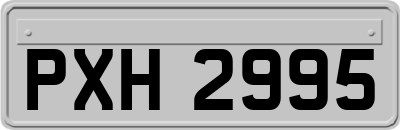 PXH 2995